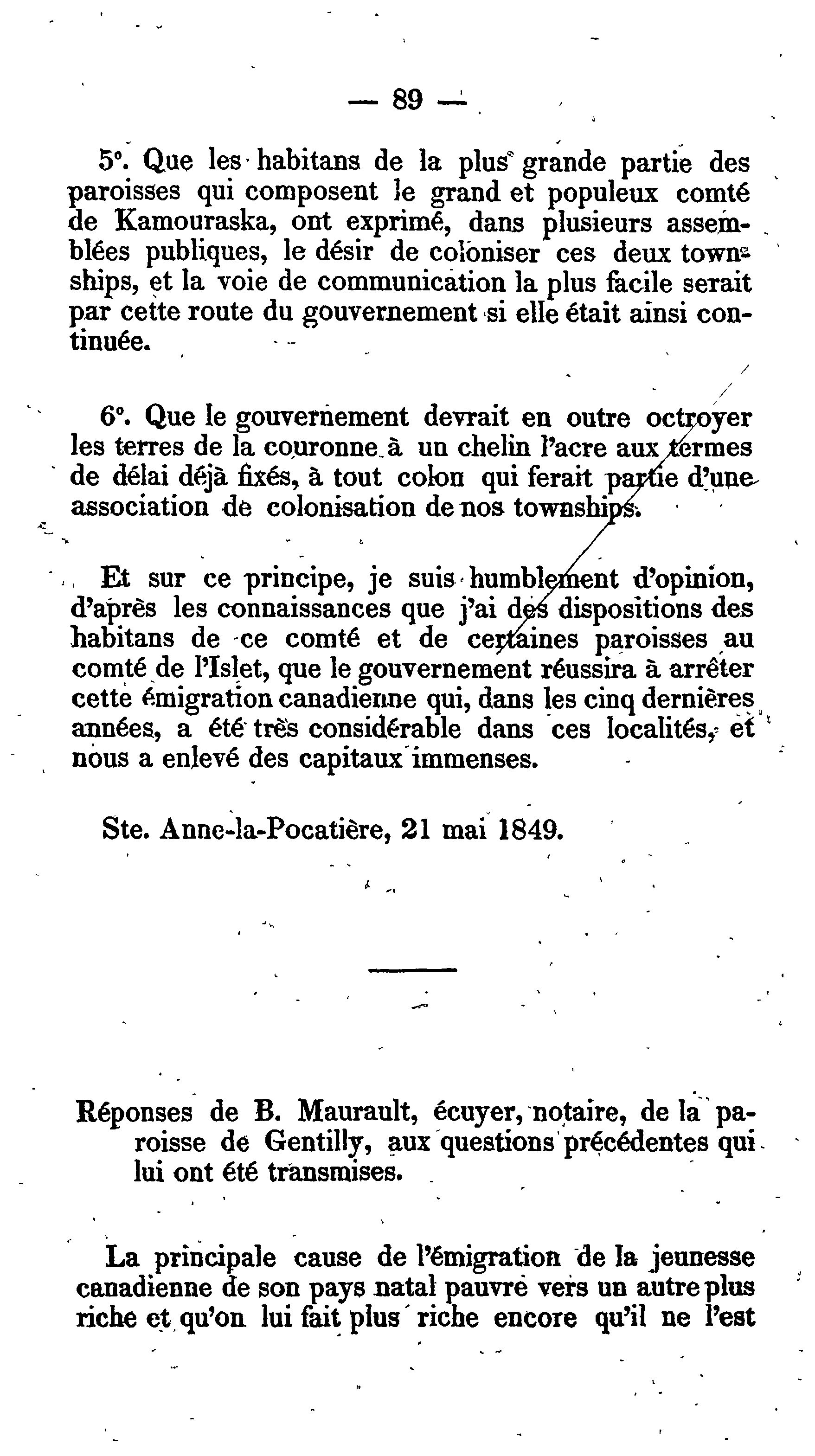 — 89 —

5°. Que les habitans de la plus grande partie des paroisses qui composent le grand et populeux comté de Kamouraska, ont exprimé, dans plusieurs assemblées publiques, le désir de coloniser ces deux townships, et la voie de communication la plus facile serait par cette route du gouvernement si elle était ainsi continuée.

6°. Que le gouvernement devrait en outre octroyer les terres de la couronne à un chelin l'acre aux termes de délai déjà fixés, à tout colon qui ferait partie d'une association de colonisation de nos townships.

Et sur ce principe, je suis humblement d'opinion, d'après les connaissances que j'ai des dispositions des habitans de ce comté et de certaines paroisses au comté de l'Islet, que le gouvernement réussira à arrêter cette émigration canadienne qui, dans les cinq dernières années, a été très considérable dans ces localités, et nous a enlevé des capitaux immenses.

Ste. Anne-la-Pocatière, 21 mai 1849.

Réponses de B. Maurault, écuyer, notaire, de la paroisse de Gentilly, aux questions précédentes qui lui ont été transmises.

La principale cause de l'émigration de la jeunesse canadienne de son pays natal pauvre vers un autre plus riche et qu'on lui fait plus riche encore qu'il ne l'est